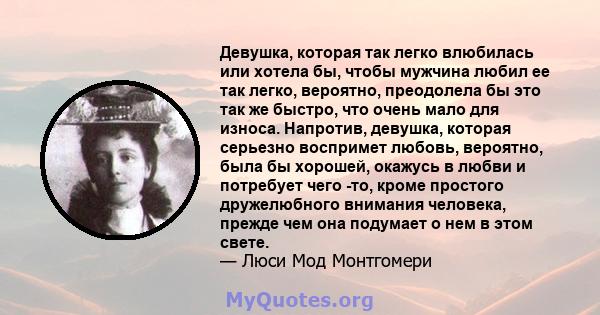 Девушка, которая так легко влюбилась или хотела бы, чтобы мужчина любил ее так легко, вероятно, преодолела бы это так же быстро, что очень мало для износа. Напротив, девушка, которая серьезно воспримет любовь, вероятно, была бы хорошей, окажусь в любви и потребует чего -то, кроме простого дружелюбного внимания человека, прежде чем она подумает о нем в этом свете.
— Люси Мод Монтгомери

MyQuotes.org